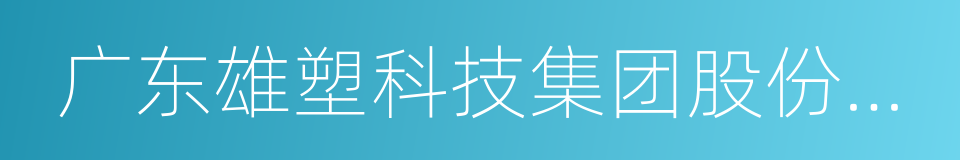 广东雄塑科技集团股份...